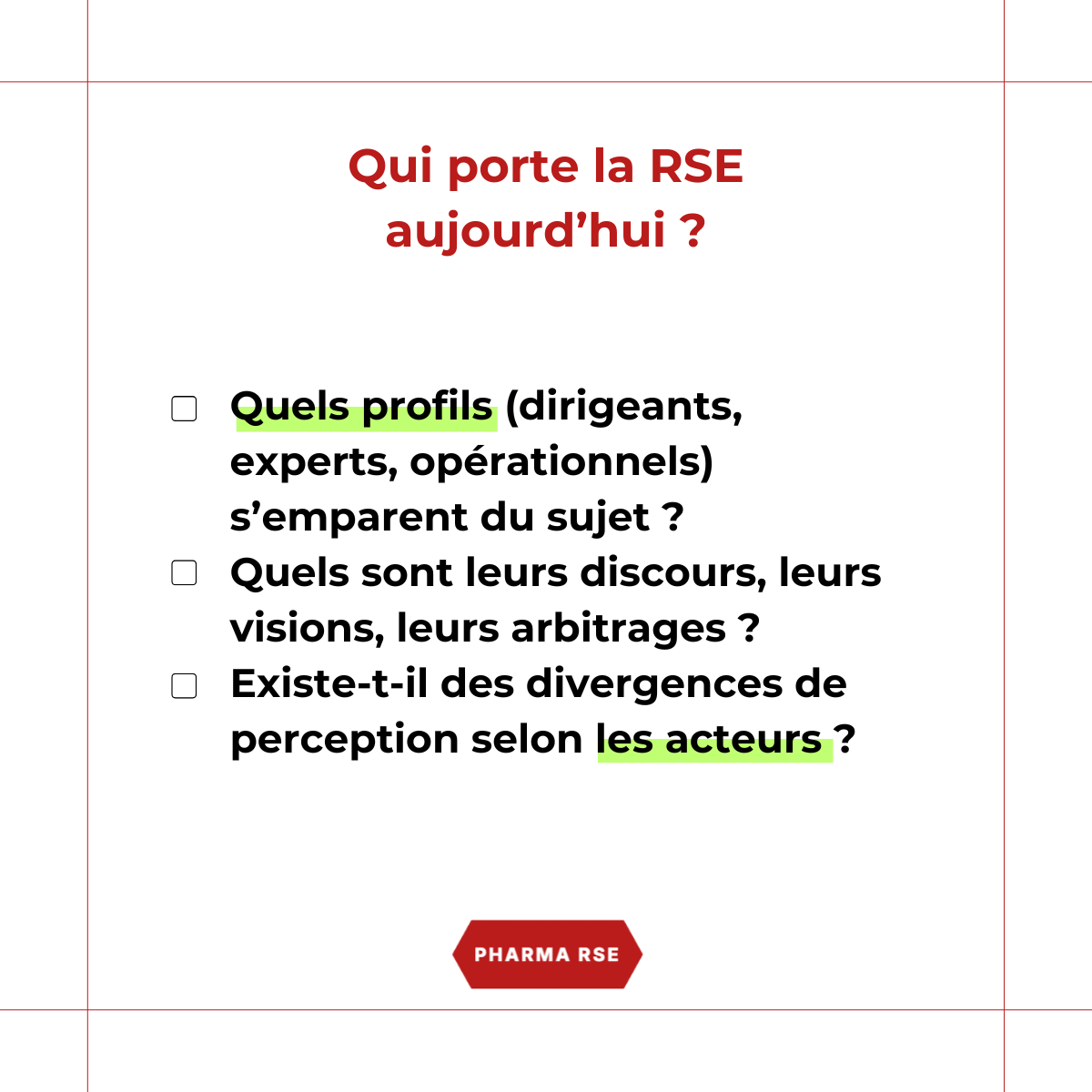 Qui porte la RSE aujourd’hui ?

☐ Quels profils (dirigeants, experts, opérationnels) s’emparent du sujet ?

☐ Quels sont leurs discours, leurs visions, leurs arbitrages ?

☐ Existe-t-il des divergences de perception selon les acteurs ?

PHARMA RSE